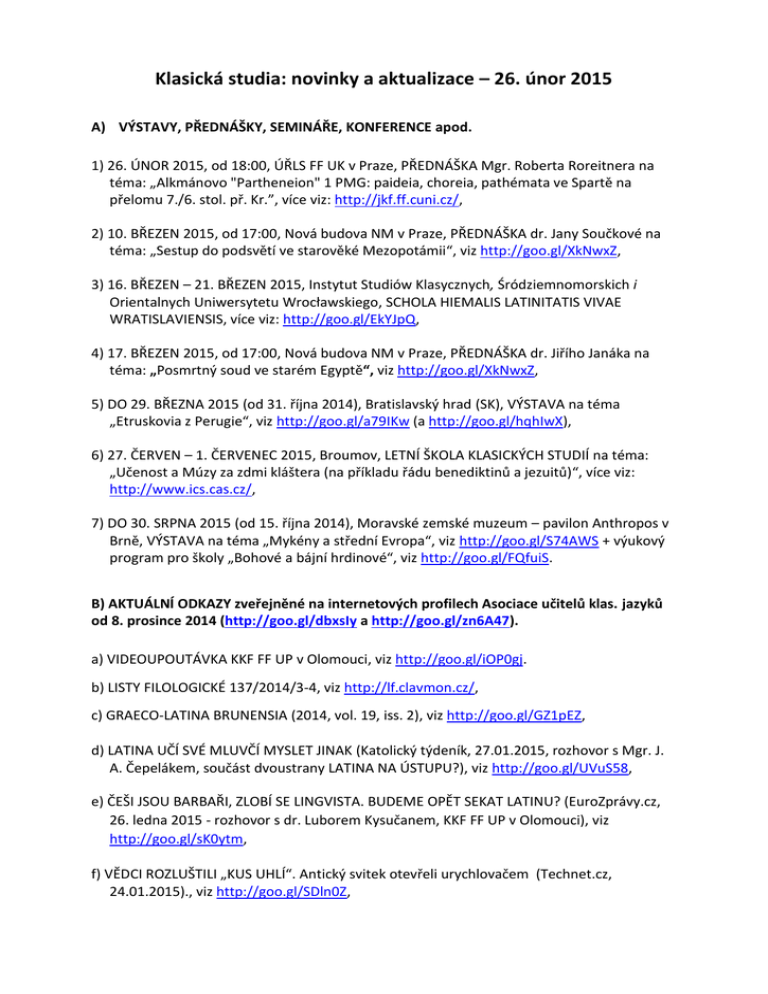 Klasická studia: novinky a aktualizace – 26. únor 2015

A) VÝSTAVY, PŘEDNÁŠKY, SEMINÁŘE, KONFERENCE apod.

1) 26. ÚNOR 2015, od 18:00, ÚŘLS FF UK v Praze, PŘEDNÁŠKA Mgr. Roberta Roreitnera na téma: „Alkmánovo "Partheneion" 1 PMG: paideia, choreia, pathémata ve Spartě na přelomu 7./6. stol. př. Kr.“, více viz: http://jkf.ff.cuni.cz/,

2) 10. BŘEZEN 2015, od 17:00, Nová budova NM v Praze, PŘEDNÁŠKA dr. Jany Součkové na téma: „Sestup do podsvětí ve starověké Mezopotámii“, viz http://goo.gl/XkNwxZ,

3) 16. BŘEZEN – 21. BŘEZEN 2015, Instytut Studiów Klasycznych, Śródziemnomorskich i Orientalnych Uniwersytetu Wrocławskiego, SCHOLA HIEMALIS LATINITATIS VIVAE WRATISLAVIENSIS, více viz: http://goo.gl/EkYJpQ,

4) 17. BŘEZEN 2015, od 17:00, Nová budova NM v Praze, PŘEDNÁŠKA dr. Jiřího Janáka na téma: „Posmrtný soud ve starém Egyptě“, viz http://goo.gl/XkNwxZ,

5) DO 29. BŘEZNA 2015 (od 31. října 2014), Bratislavský hrad (SK), VÝSTAVA na téma „Etruskovia z Perugie“, viz http://goo.gl/a79IKw (a http://goo.gl/hqhIwX),

6) 27. ČERVEN – 1. ČERVENEC 2015, Broumov, LETNÍ ŠKOLA KLASICKÝCH STUDIÍ na téma: „Učenost a Múzy za zdmi kláštera (na příkladu řádu benediktinů a jezuitů)“, více viz: http://www.ics.cas.cz/,

7) DO 30. SRPNA 2015 (od 15. října 2014), Moravské zemské muzeum – pavilon Anthropos v Brně, VÝSTAVA na téma „Mykény a střední Evropa“, viz http://goo.gl/S74AWS + výukový program pro školy „Bohové a bájní hrdinové“, viz http://goo.gl/FQfuiS.

B) AKTUÁLNÍ ODKAZY zveřejněné na internetových profilech Asociace učitelů klas. jazyků od 8. prosince 2014 (http://goo.gl/dbxsIy a http://goo.gl/zn6A47).

a) VIDEOUPOUTÁVKA KKF FF UP v Olomouci, viz http://goo.gl/iOP0gj.

b) LISTY FILOLOGICKÉ 137/2014/3-4, viz http://lf.clavmon.cz/,

c) GRAECO-LATINA BRUNENSIA (2014, vol. 19, iss. 2), viz http://goo.gl/GZ1pEZ,

d) LATINA UČÍ SVÉ MLUVČÍ MYSLET JINAK (Katolický týdeník, 27.01.2015, rozhovor s Mgr. J. A. Čepelákem, součást dvoustrany LATINA NA ÚSTUPU?), viz http://goo.gl/UVuS58,

e) ČEŠI JSOU BARBAŘI, ZLOBÍ SE LINGVISTA. BUDEME OPĚT SEKAT LATINU? (EuroZprávy.cz, 26. ledna 2015 - rozhovor s dr. Luborem Kysučanem, KKF FF UP v Olomouci), viz http://goo.gl/sK0ytm,

f) VĚDCI ROZLUŠTILI „KUS UHLÍ“. Antický svitek otevřeli urychlovačem (Technet.cz, 24.01.2015)., viz http://goo.gl/SDln0Z,